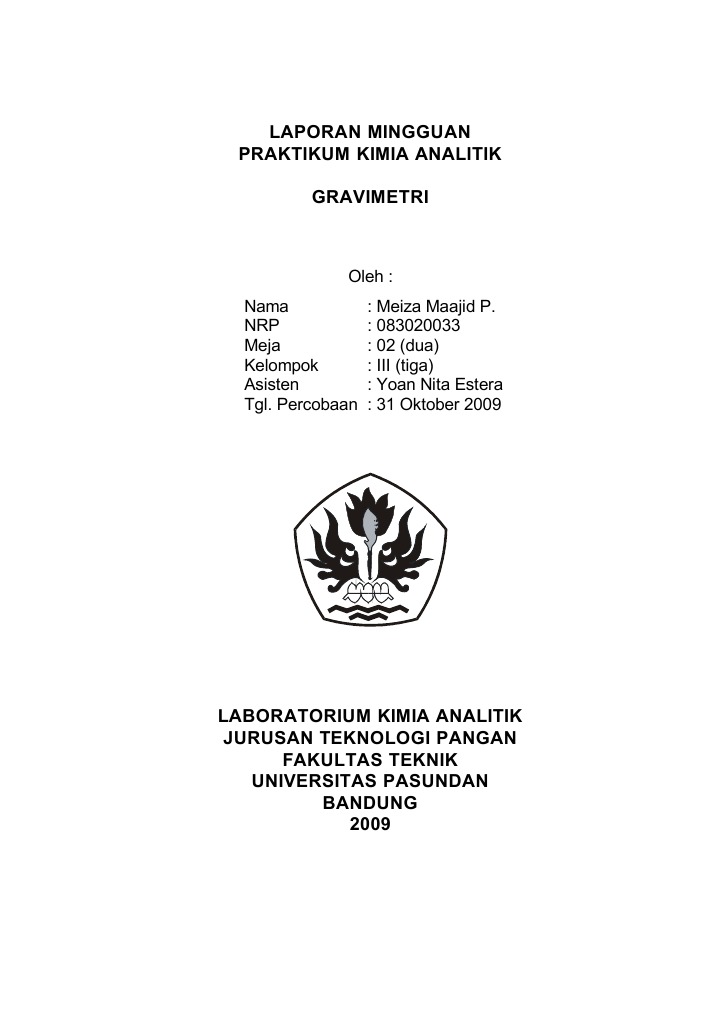 LAPORAN MINGGUAN
PRAKTIKUM KIMIA ANALITIK

GRAVIMETRI

Oleh :

Nama : Meiza Maajid P.
NRP : 083020033
Meja : 02 (dua)
Kelompok : III (tiga)
Asisten : Yoan Nita Estera
Tgl. Percobaan : 31 Oktober 2009

LABORATORIUM KIMIA ANALITIK
JURUSAN TEKNOLOGI PANGAN
FAKULTAS TEKNIK
UNIVERSITAS PASUNDAN
BANDUNG
2009